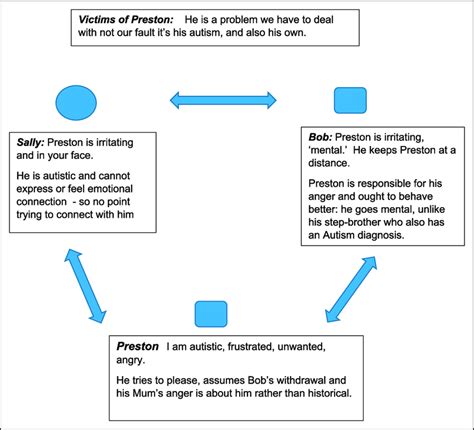 Victims of Preston: He is a problem we have to deal with not our fault it's his autism, and also his own.

Sally: Preston is irritating and in your face.

He is autistic and cannot express or feel emotional connection - so no point trying to connect with him

Bob: Preston is irritating, 'mental.' He keeps Preston at a distance.

Preston is responsible for his anger and ought to behave better: he goes mental, unlike his step-brother who also has an Autism diagnosis.

Preston I am autistic, frustrated, unwanted, angry.

He tries to please, assumes Bob's withdrawal and his Mum's anger is about him rather than historical.